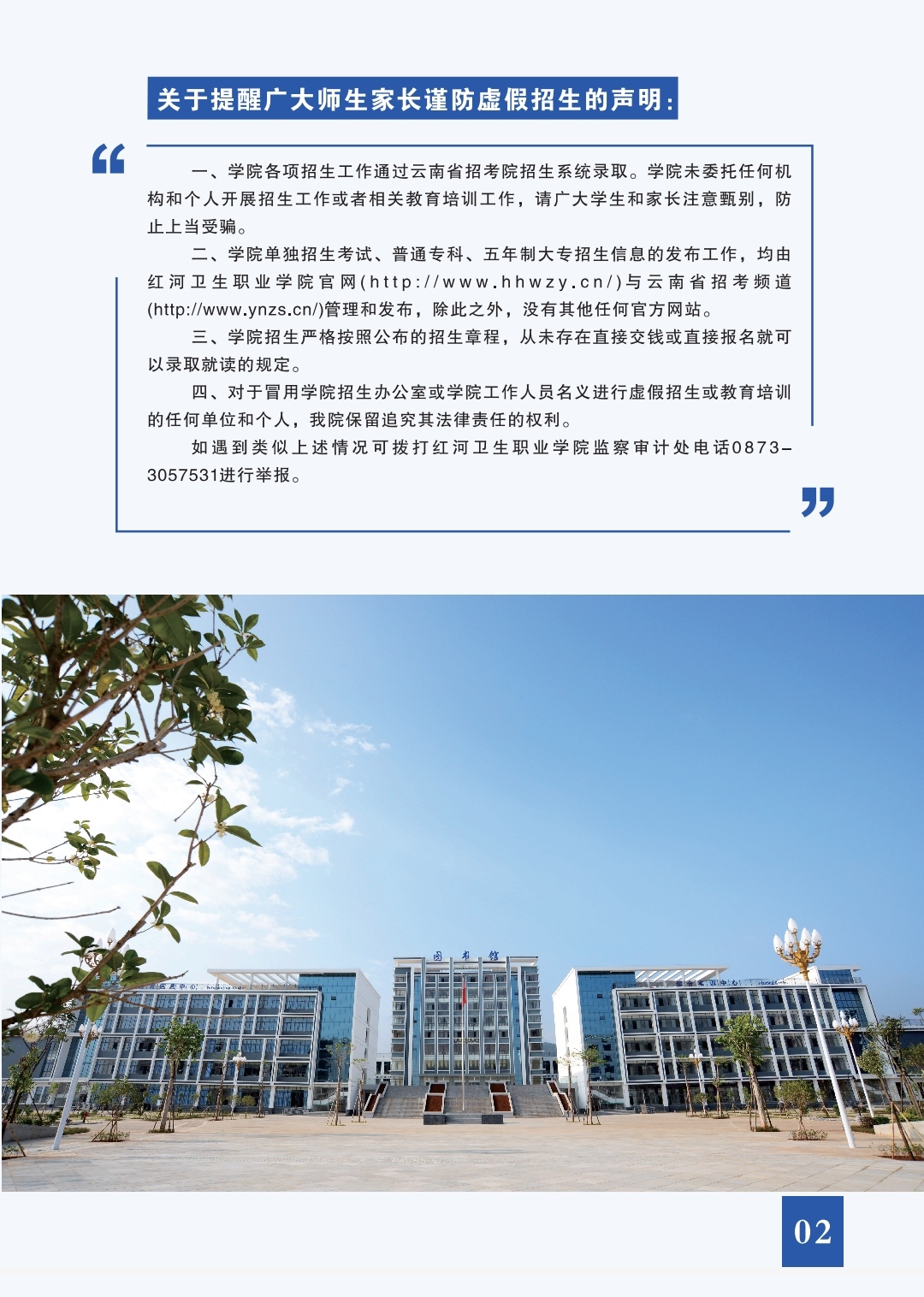 关于提醒广大师生家长谨防虚假招生的声明:

一、学院各项招生工作通过云南省招考院招生系统录取。学院未委托任何机构和个人开展招生工作或者相关教育培训工作，请广大学生和家长注意甄别，防止上当受骗。

二、学院单独招生考试、普通专科、五年制大专招生信息的发布工作，均由红河卫生职业学院官网(http://www.hhwzy.cn/)与云南省招考频道(http://www.ynzs.cn/)管理和发布，除此之外，没有其他任何官方网站。

三、学院招生严格按照公布的招生章程，从未存在直接交钱或直接报名就可以录取就读的规定。

四、对于冒用学院招生办公室或学院工作人员名义进行虚假招生或教育培训的任何单位和个人，我院保留追究其法律责任的权利。

如遇到类似上述情况可拨打红河卫生职业学院监察审计处电话0873-3057531进行举报。

图书馆

02